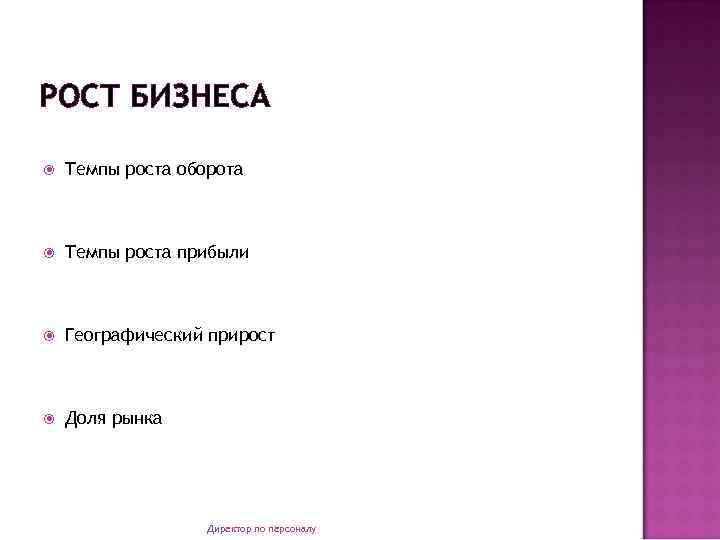 РОСТ БИЗНЕСА

Темпы роста оборота

Темпы роста прибыли

Географический прирост

Доля рынка

Директор по персоналу